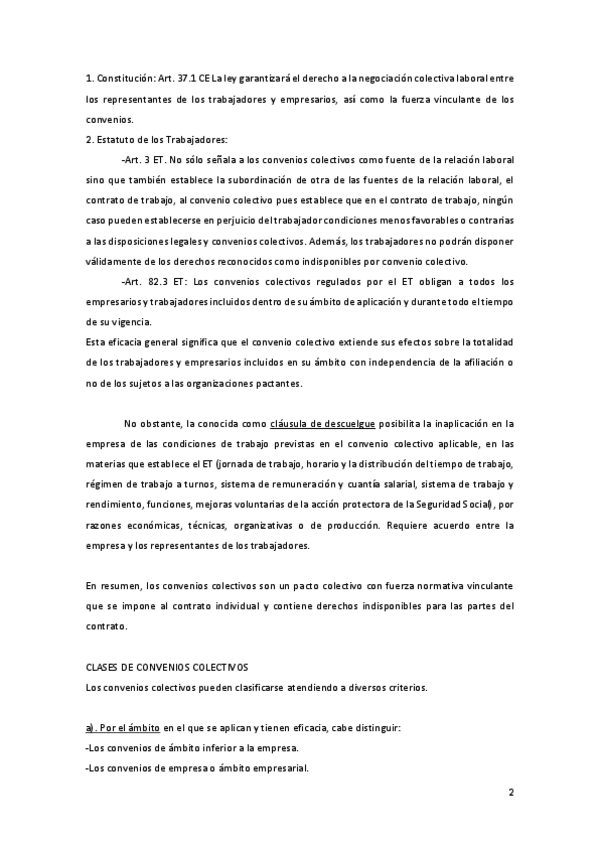 1. Constitución: Art. 37.1 CE La ley garantizará el derecho a la negociación colectiva laboral entre los representantes de los trabajadores y empresarios, así como la fuerza vinculante de los convenios.

2. Estatuto de los Trabajadores:

-Art. 3 ET. No sólo señala a los convenios colectivos como fuente de la relación laboral sino que también establece la subordinación de otra de las fuentes de la relación laboral, el contrato de trabajo, al convenio colectivo pues establece que en el contrato de trabajo, ningún caso pueden establecerse en perjuicio del trabajador condiciones menos favorables o contrarias a las disposiciones legales y convenios colectivos. Además, los trabajadores no podrán disponer válidamente de los derechos reconocidos como indisponibles por convenio colectivo.

-Art. 82.3 ET: Los convenios colectivos regulados por el ET obligan a todos los empresarios y trabajadores incluidos dentro de su ámbito de aplicación y durante todo el tiempo de su vigencia.

Esta eficacia general significa que el convenio colectivo extiende sus efectos sobre la totalidad de los trabajadores y empresarios incluidos en su ámbito con independencia de la afiliación o no de los sujetos a las organizaciones pactantes.

No obstante, la conocida como cláusula de descuelgue posibilita la inaplicación en la empresa de las condiciones de trabajo previstas en el convenio colectivo aplicable, en las materias que establece el ET (jornada de trabajo, horario y la distribución del tiempo de trabajo, régimen de trabajo a turnos, sistema de remuneración y cuantía salarial, sistema de trabajo y rendimiento, funciones, mejoras voluntarias de la acción protectora de la Seguridad Social), por razones económicas, técnicas, organizativas o de producción. Requiere acuerdo entre la empresa y los representantes de los trabajadores.

En resumen, los convenios colectivos son un pacto colectivo con fuerza normativa vinculante que se impone al contrato individual y contiene derechos indisponibles para las partes del contrato.

CLASES DE CONVENIOS COLECTIVOS
Los convenios colectivos pueden clasificarse atendiendo a diversos criterios.

a). Por el ámbito en el que se aplican y tienen eficacia, cabe distinguir:
-Los convenios de ámbito inferior a la empresa.
-Los convenios de empresa o ámbito empresarial.

2